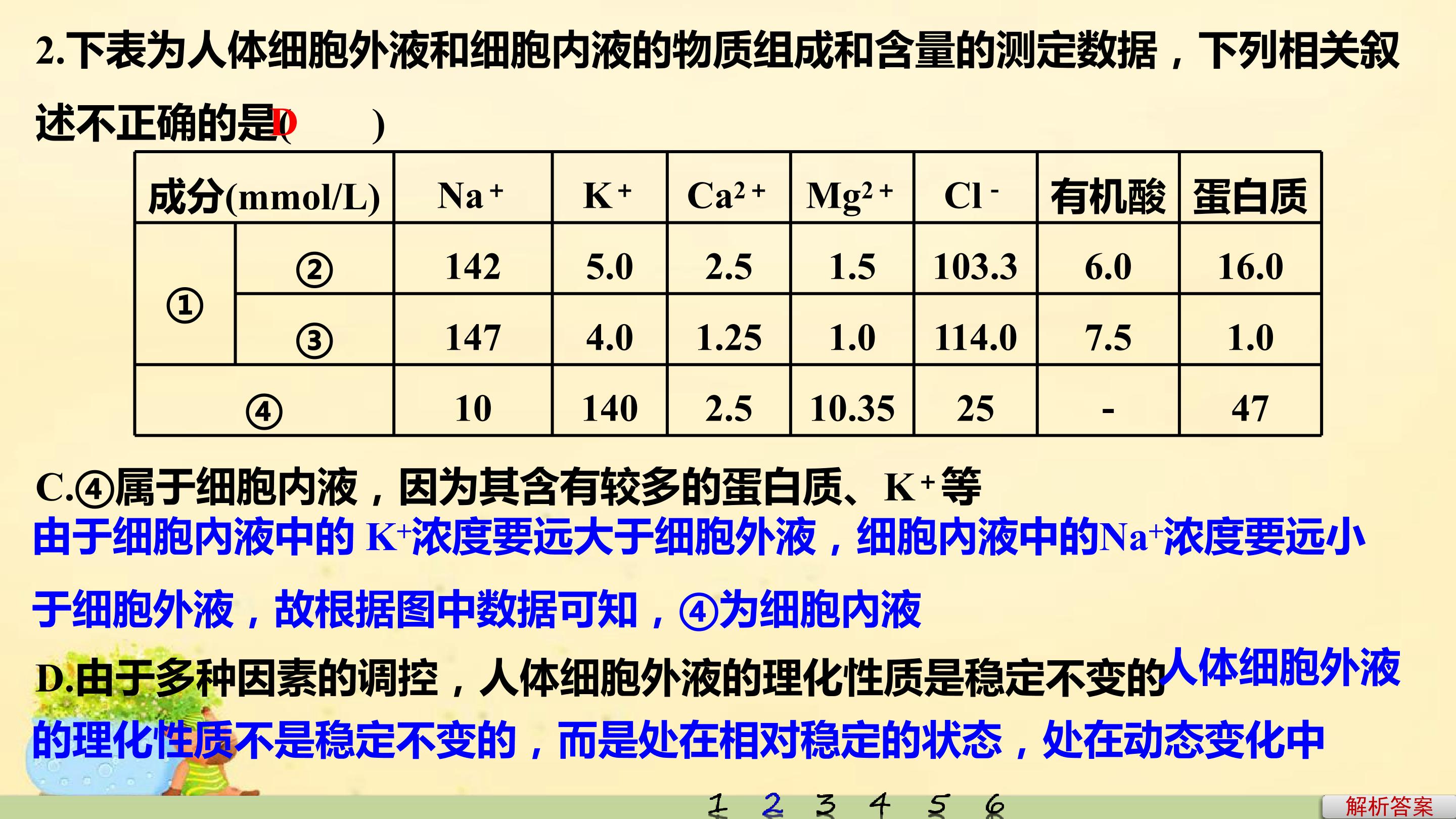 2.下表为人体细胞外液和细胞内液的物质组成和含量的测定数据，下列相关叙述不正确的是(D )

| 成分(mmol/L) | | $Na^+$ | $K^+$ | $Ca^{2+}$ | $Mg^{2+}$ | $Cl^-$ | 有机酸 | 蛋白质 |
|---|---|---|---|---|---|---|---|---|
| ① | ② | 142 | 5.0 | 2.5 | 1.5 | 103.3 | 6.0 | 16.0 |
| | ③ | 147 | 4.0 | 1.25 | 1.0 | 114.0 | 7.5 | 1.0 |
| ④ | | 10 | 140 | 2.5 | 10.35 | 25 | - | 47 |

C.④属于细胞内液，因为其含有较多的蛋白质、$K^+$等

由于细胞内液中的$K^+$浓度要远大于细胞外液，细胞内液中的$Na^+$浓度要远小于细胞外液，故根据图中数据可知，④为细胞内液

D.由于多种因素的调控，人体细胞外液的理化性质是稳定不变的

人体细胞外液的理化性质不是稳定不变的，而是处在相对稳定的状态，处在动态变化中

1 2 3 4 5 6

解析答案